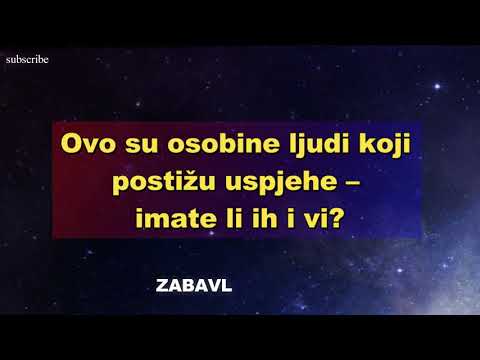 subscribe

Ovo su osobine ljudi koji postižu uspjehe – imate li ih i vi?

ZABAVL